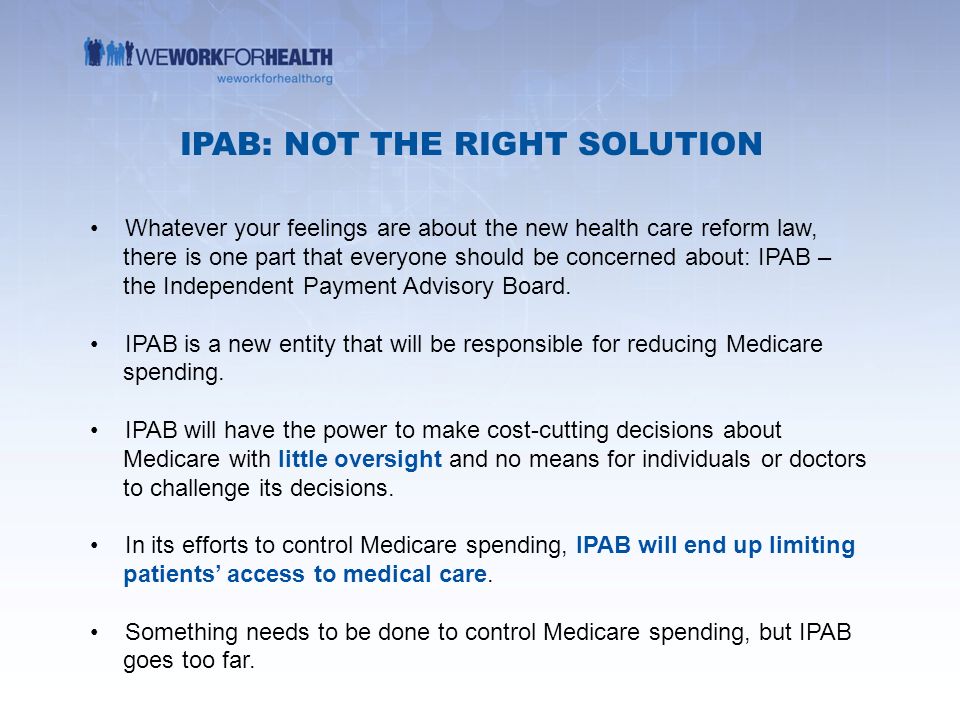 WEWORKFORHEALTH
weworkforhealth.org

IPAB: NOT THE RIGHT SOLUTION

• Whatever your feelings are about the new health care reform law, there is one part that everyone should be concerned about: IPAB – the Independent Payment Advisory Board.

• IPAB is a new entity that will be responsible for reducing Medicare spending.

• IPAB will have the power to make cost-cutting decisions about Medicare with little oversight and no means for individuals or doctors to challenge its decisions.

• In its efforts to control Medicare spending, IPAB will end up limiting patients' access to medical care.

• Something needs to be done to control Medicare spending, but IPAB goes too far.